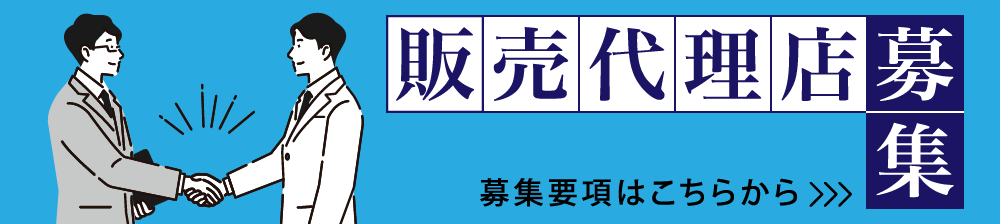 販売代理店募集

募集要項はこちらから >>>